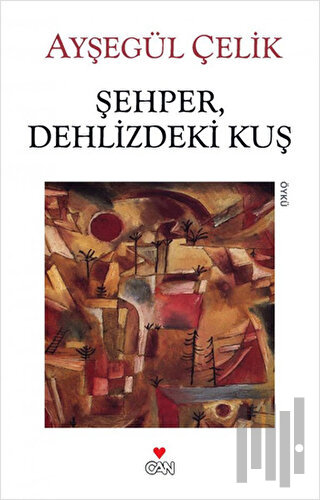 AYŞEGÜL ÇELİK

ŞEHPER,
DEHLİZDEKİ KUŞ

ÖYKÜ

CAN